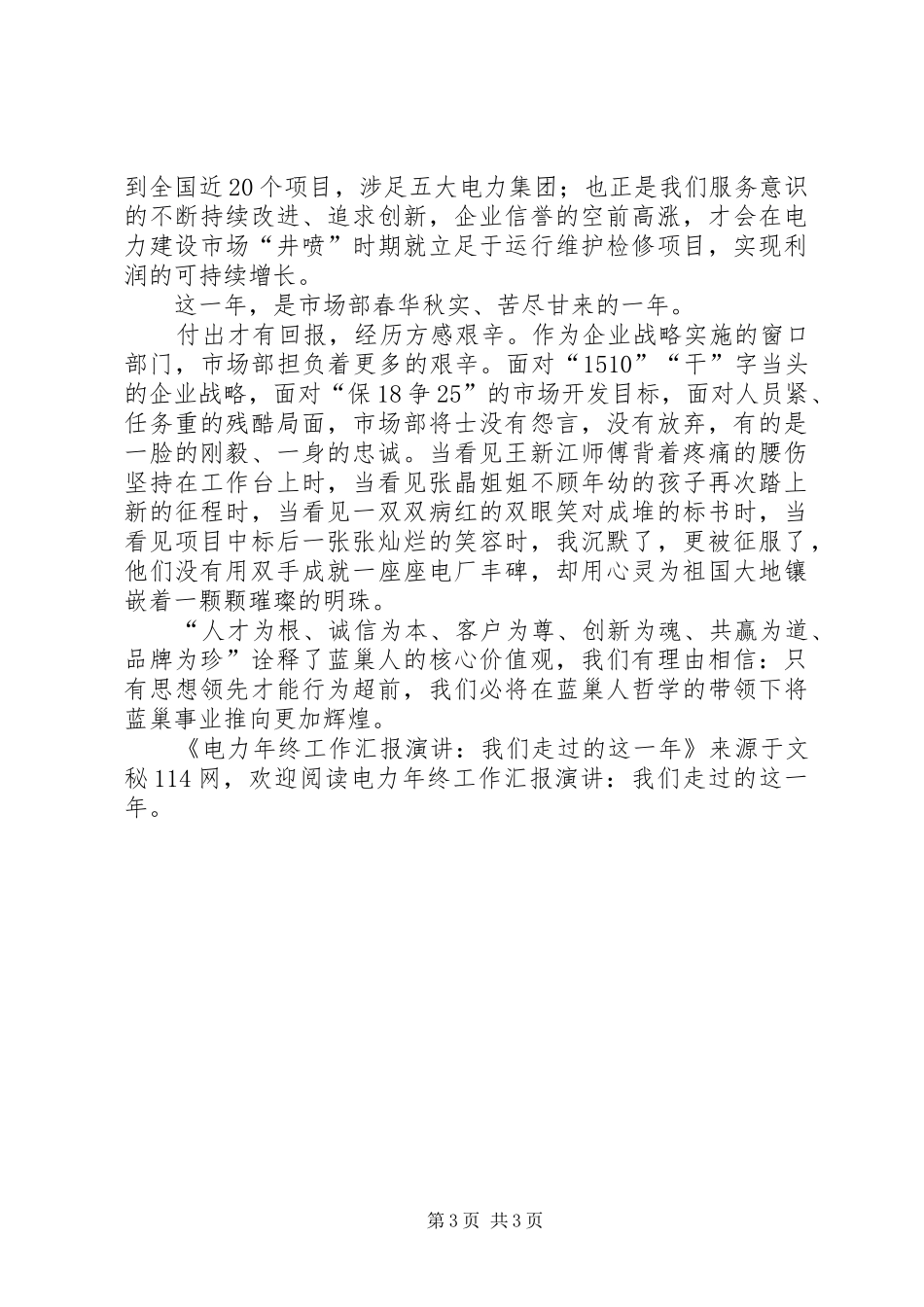 到全国近20个项目，涉足五大电力集团；也正是我们服务意识的不断持续改进、追求创新，企业信誉的空前高涨，才会在电力建设市场“井喷”时期就立足于运行维护检修项目，实现利润的可持续增长。

这一年，是市场部春华秋实、苦尽甘来的一年。

付出才有回报，经历方感艰辛。作为企业战略实施的窗口部门，市场部担负着更多的艰辛。面对“1510”“干”字当头的企业战略，面对“保18争25”的市场开发目标，面对人员紧、任务重的残酷局面，市场部将士没有怨言，没有放弃，有的是一脸的刚毅、一身的忠诚。当看见王新江师傅背着疼痛的腰伤坚持在工作台上时，当看见张晶姐姐不顾年幼的孩子再次踏上新的征程时，当看见一双双病红的双眼笑对成堆的标书时，当看见项目中标后一张张灿烂的笑容时，我沉默了，更被征服了，他们没有用双手成就一座座电厂丰碑，却用心灵为祖国大地镶嵌着一颗颗璀璨的明珠。

“人才为根、诚信为本、客户为尊、创新为魂、共赢为道、品牌为珍”诠释了蓝巢人的核心价值观，我们有理由相信：只有思想领先才能行为超前，我们必将在蓝巢人哲学的带领下将蓝巢事业推向更加辉煌。

《电力年终工作汇报演讲：我们走过的这一年》来源于文秘114网，欢迎阅读电力年终工作汇报演讲：我们走过的这一年。

第3页 共3页